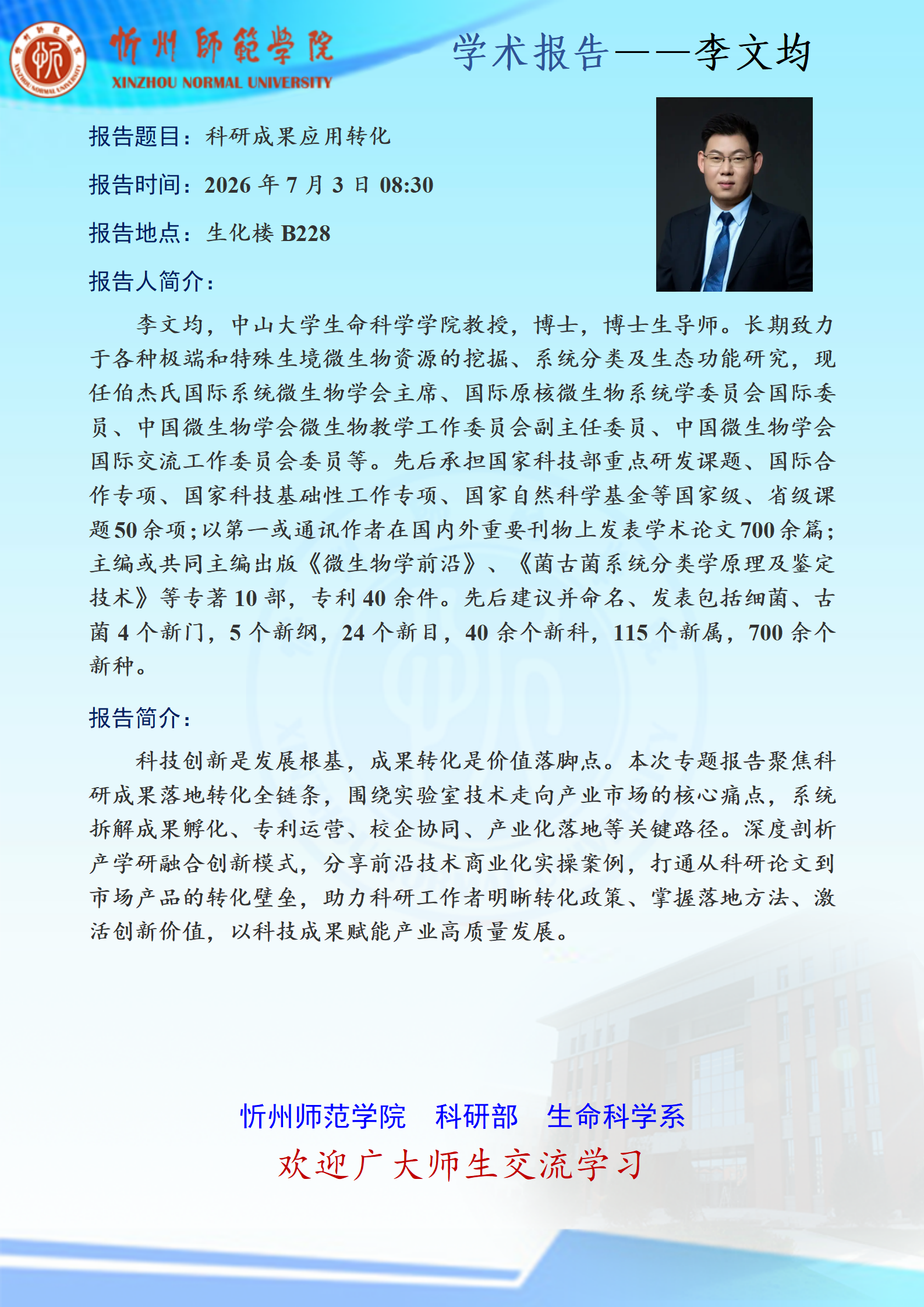 忻州師範學院
XINZHOU NORMAL UNIVERSITY

学术报告——李文均

报告题目：科研成果应用转化

报告时间：2026年7月3日08:30

报告地点：生化楼B228

报告人简介：

李文均，中山大学生命科学学院教授，博士，博士生导师。长期致力于各种极端和特殊生境微生物资源的挖掘、系统分类及生态功能研究，现任伯杰氏国际系统微生物学会主席、国际原核微生物系统学委员会国际委员、中国微生物学会微生物教学工作委员会副主任委员、中国微生物学会国际交流工作委员会委员等。先后承担国家科技部重点研发课题、国际合作专项、国家科技基础性工作专项、国家自然科学基金等国家级、省级课题50余项；以第一或通讯作者在国内外重要刊物上发表学术论文700余篇；主编或共同主编出版《微生物学前沿》、《菌古菌系统分类学原理及鉴定技术》等专著10部，专利40余件。先后建议并命名、发表包括细菌、古菌4个新门，5个新纲，24个新目，40余个新科，115个新属，700余个新种。

报告简介：

科技创新是发展根基，成果转化是价值落脚点。本次专题报告聚焦科研成果落地转化全链条，围绕实验室技术走向产业市场的核心痛点，系统拆解成果孵化、专利运营、校企协同、产业化落地等关键路径。深度剖析产学研融合创新模式，分享前沿技术商业化实操案例，打通从科研论文到市场产品的转化壁垒，助力科研工作者明晰转化政策、掌握落地方法、激活创新价值，以科技成果赋能产业高质量发展。

忻州师范学院 科研部 生命科学系

欢迎广大师生交流学习